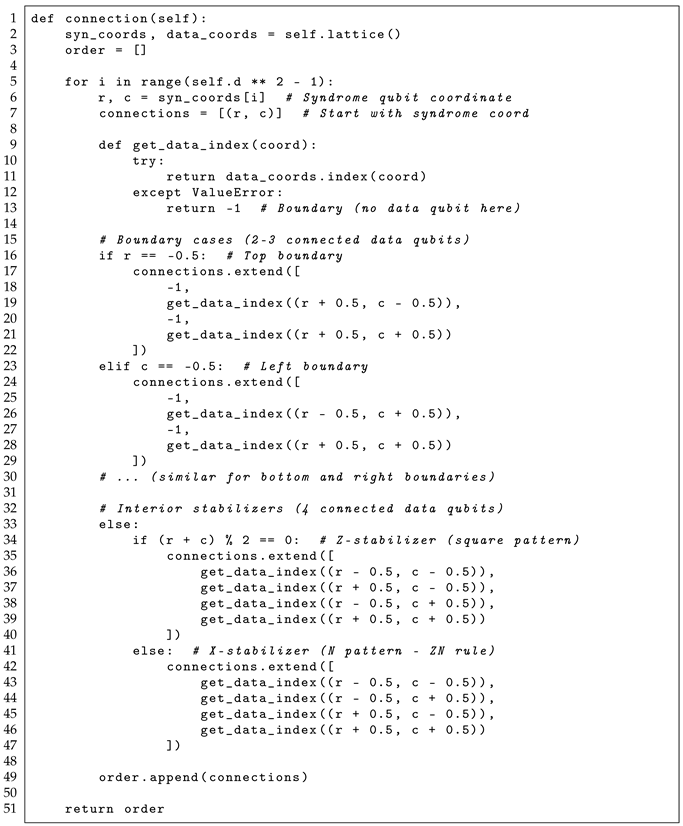 1 def connection(self):
2     syn_coords, data_coords = self.lattice()
3     order = []
4
5     for i in range(self.d ** 2 - 1):
6         r, c = syn_coords[i]  # Syndrome qubit coordinate
7         connections = [(r, c)]  # Start with syndrome coord
8
9         def get_data_index(coord):
10            try:
11                return data_coords.index(coord)
12            except ValueError:
13                return -1  # Boundary (no data qubit here)
14
15        # Boundary cases (2-3 connected data qubits)
16        if r == -0.5:  # Top boundary
17            connections.extend([
18                -1,
19                get_data_index((r + 0.5, c - 0.5)),
20                -1,
21                get_data_index((r + 0.5, c + 0.5))
22            ])
23        elif c == -0.5:  # Left boundary
24            connections.extend([
25                -1,
26                get_data_index((r - 0.5, c + 0.5)),
27                -1,
28                get_data_index((r + 0.5, c + 0.5))
29            ])
30        # ... (similar for bottom and right boundaries)
31
32        # Interior stabilizers (4 connected data qubits)
33        else:
34            if (r + c) % 2 == 0:  # Z-stabilizer (square pattern)
35                connections.extend([
36                    get_data_index((r - 0.5, c - 0.5)),
37                    get_data_index((r + 0.5, c - 0.5)),
38                    get_data_index((r - 0.5, c + 0.5)),
39                    get_data_index((r + 0.5, c + 0.5))
40                ])
41            else:  # X-stabilizer (N pattern - ZN rule)
42                connections.extend([
43                    get_data_index((r - 0.5, c - 0.5)),
44                    get_data_index((r - 0.5, c + 0.5)),
45                    get_data_index((r + 0.5, c - 0.5)),
46                    get_data_index((r + 0.5, c + 0.5))
47                ])
48
49        order.append(connections)
50
51    return order